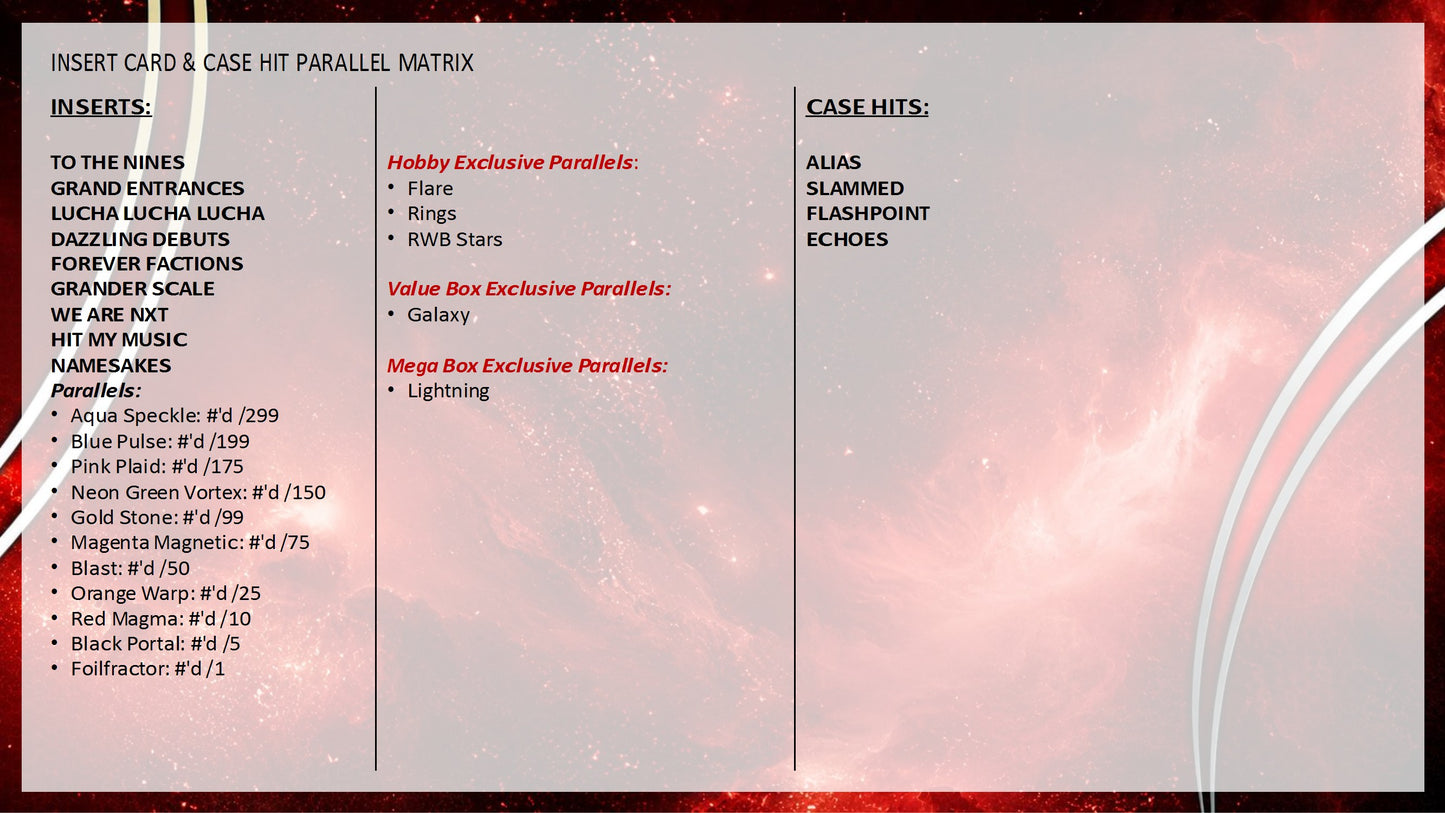 INSERT CARD & CASE HIT PARALLEL MATRIX

INSERTS:

TO THE NINES
GRAND ENTRANCES
LUCHA LUCHA LUCHA
DAZZLING DEBUTS
FOREVER FACTIONS
GRANDER SCALE
WE ARE NXT
HIT MY MUSIC
NAMESAKES
Parallels:
• Aqua Speckle: #'d /299
• Blue Pulse: #'d /199
• Pink Plaid: #'d /175
• Neon Green Vortex: #'d /150
• Gold Stone: #'d /99
• Magenta Magnetic: #'d /75
• Blast: #'d /50
• Orange Warp: #'d /25
• Red Magma: #'d /10
• Black Portal: #'d /5
• Foilfractor: #'d /1

Hobby Exclusive Parallels:
• Flare
• Rings
• RWB Stars

Value Box Exclusive Parallels:
• Galaxy

Mega Box Exclusive Parallels:
• Lightning

CASE HITS:

ALIAS
SLAMMED
FLASHPOINT
ECHOES